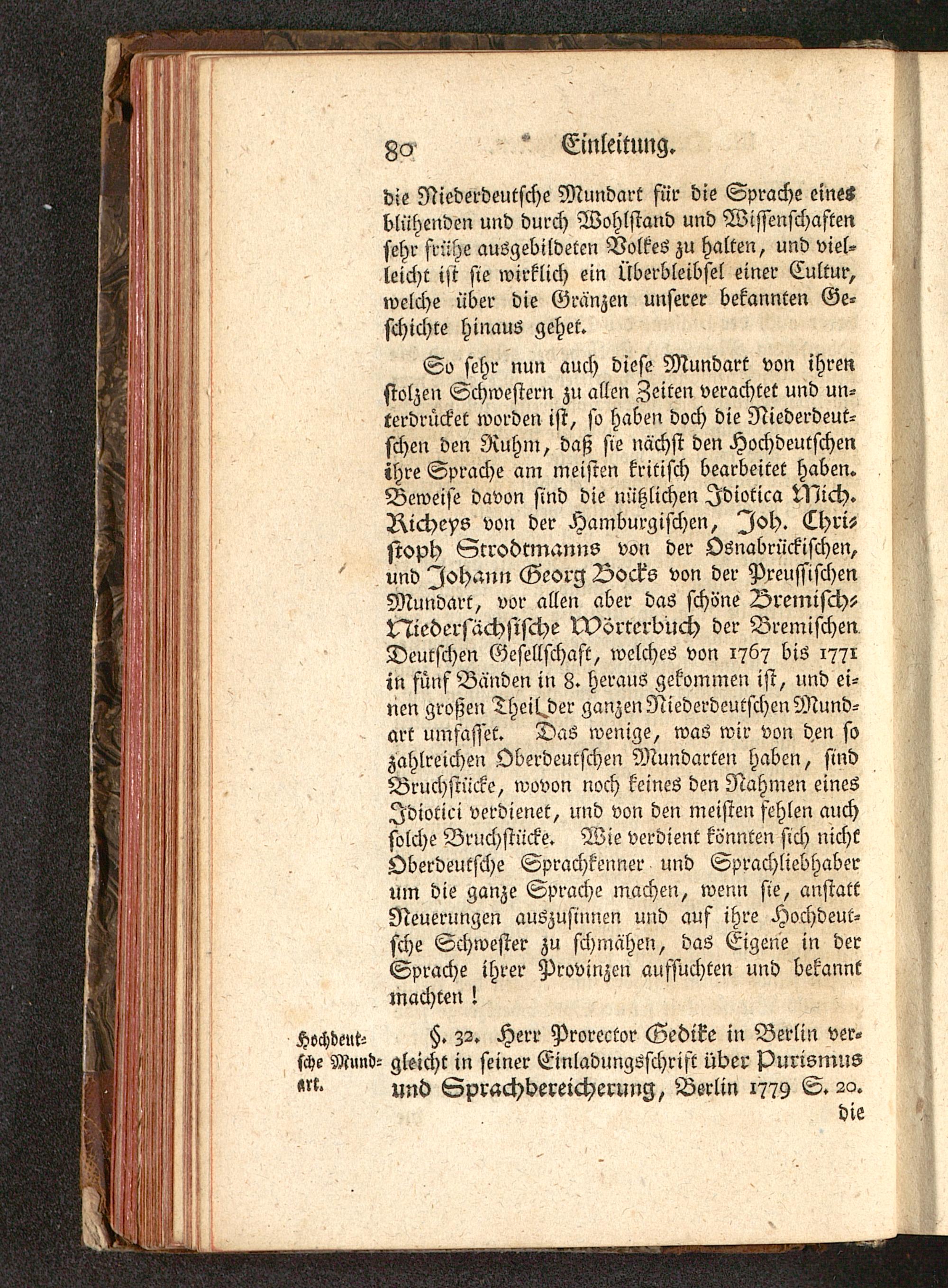 80 Einleitung.

die Niederdeutsche Mundart für die Sprache eines blühenden und durch Wohlstand und Wissenschaften sehr frühe ausgebildeten Volkes zu halten, und vielleicht ist sie wirklich ein Überbleibsel einer Cultur, welche über die Gränzen unserer bekannten Geschichte hinaus gehet.

So sehr nun auch diese Mundart von ihren stolzen Schwestern zu allen Zeiten verachtet und unterdrücket worden ist, so haben doch die Niederdeutschen den Ruhm, daß sie nächst den Hochdeutschen ihre Sprache am meisten kritisch bearbeitet haben. Beweise davon sind die nützlichen Idiotica Mich. Richeys von der Hamburgischen, Joh. Christoph Strodtmanns von der Osnabrückischen, und Johann Georg Bocks von der Preussischen Mundart, vor allen aber das schöne Bremisch-Niedersächsische Wörterbuch der Bremischen Deutschen Gesellschaft, welches von 1767 bis 1771 in fünf Bänden in 8. heraus gekommen ist, und einen großen Theil der ganzen Niederdeutschen Mundart umfasset. Das wenige, was wir von den so zahlreichen Oberdeutschen Mundarten haben, sind Bruchstücke, wovon noch keines den Nahmen eines Idiotici verdienet, und von den meisten fehlen auch solche Bruchstücke. Wie verdient könnten sich nicht Oberdeutsche Sprachkenner und Sprachliebhaber um die ganze Sprache machen, wenn sie, anstatt Neuerungen auszusinnen und auf ihre Hochdeutsche Schwester zu schmähen, das Eigene in der Sprache ihrer Provinzen aufsuchten und bekannt machten!

Hochdeutsche Mundart.

§. 32. Herr Prorector Gedike in Berlin vergleicht in seiner Einladungsschrift über Purismus und Sprachbereicherung, Berlin 1779 S. 20. die